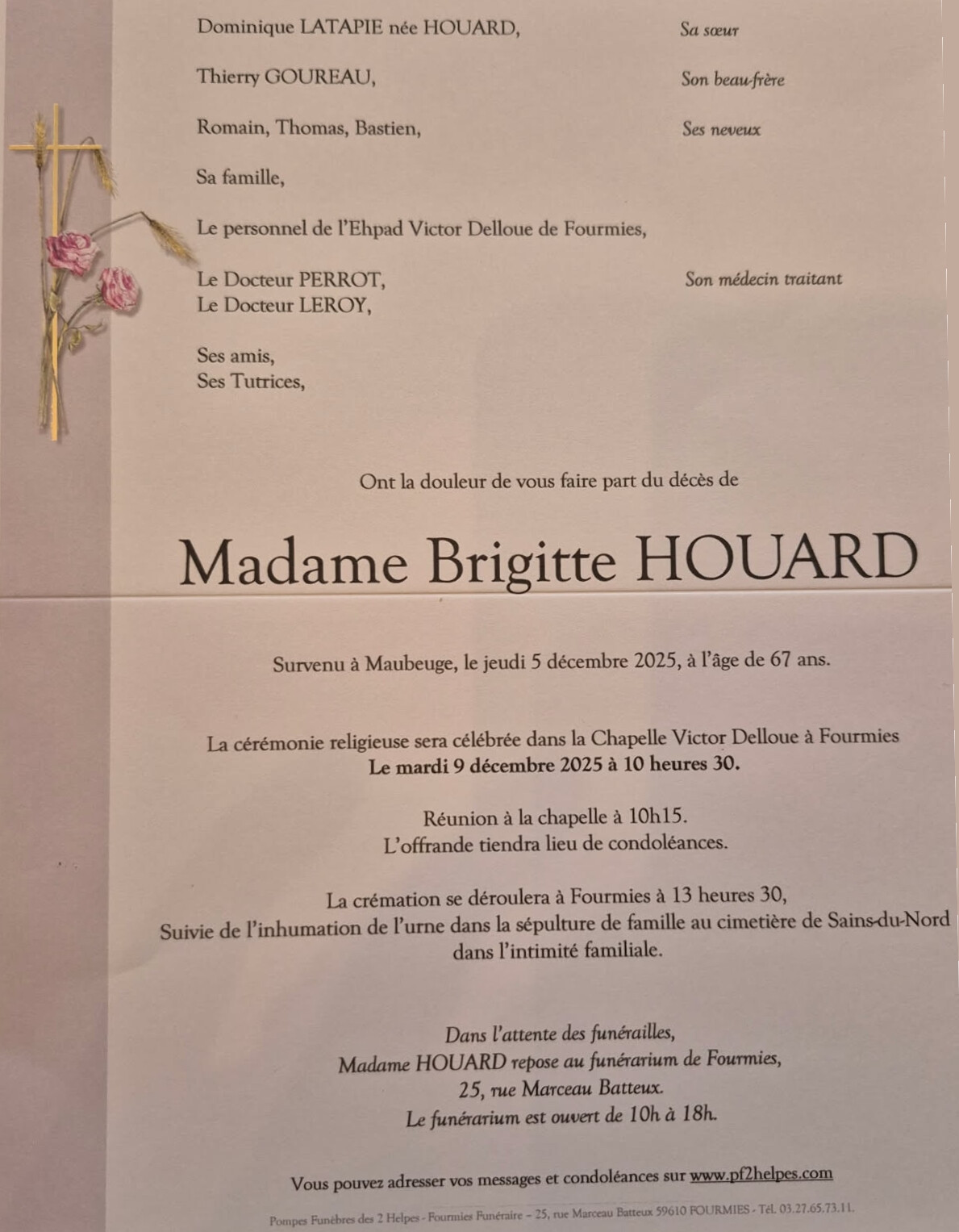 Dominique LATAPIE née HOUARD, Sa sœur

Thierry GOUREAU, Son beau-frère

Romain, Thomas, Bastien, Ses neveux

Sa famille,

Le personnel de l'Ehpad Victor Delloue de Fourmies,

Le Docteur PERROT, Son médecin traitant
Le Docteur LEROY,

Ses amis,
Ses Tutrices,

Ont la douleur de vous faire part du décès de

Madame Brigitte HOUARD

Survenu à Maubeuge, le jeudi 5 décembre 2025, à l'âge de 67 ans.

La cérémonie religieuse sera célébrée dans la Chapelle Victor Delloue à Fourmies
Le mardi 9 décembre 2025 à 10 heures 30.

Réunion à la chapelle à 10h15.
L'offrande tiendra lieu de condoléances.

La crémation se déroulera à Fourmies à 13 heures 30,
Suivie de l'inhumation de l'urne dans la sépulture de famille au cimetière de Sains-du-Nord
dans l'intimité familiale.

Dans l'attente des funérailles,
Madame HOUARD repose au funérarium de Fourmies,
25, rue Marceau Batteux.
Le funérarium est ouvert de 10h à 18h.

Vous pouvez adresser vos messages et condoléances sur www.pf2helpes.com

Pompes Funèbres des 2 Helpes - Fourmies Funéraire – 25, rue Marceau Batteux 59610 FOURMIES - Tél. 03.27.65.73.11.